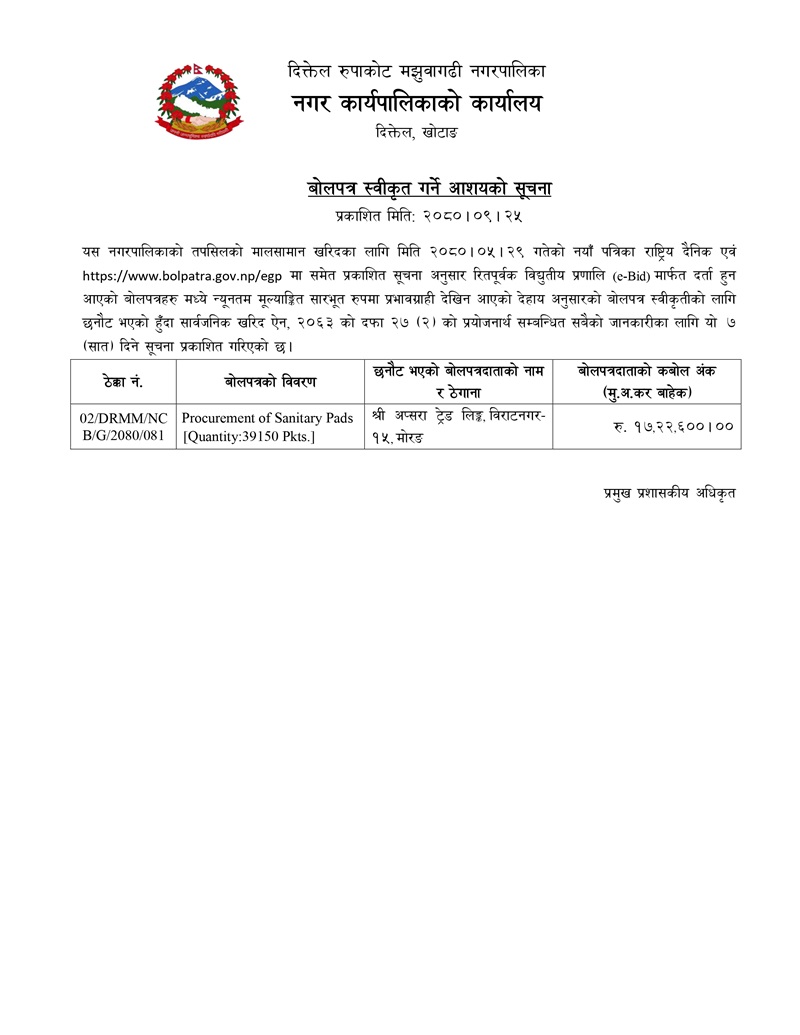 दिक्तेल रुपाकोट मझुवागढी नगरपालिका
नगर कार्यपालिकाको कार्यालय
दिक्तेल, खोटाङ

बोलपत्र स्वीकृत गर्ने आशयको सूचना
प्रकाशित मिति: २०८०।०९।२५

यस नगरपालिकाको तपसिलको मालसामान खरिदका लागि मिति २०८०।०५।२९ गतेको नयाँ पत्रिका राष्ट्रिय दैनिक एवं https://www.bolpatra.gov.np/egp मा समेत प्रकाशित सूचना अनुसार रितपूर्वक विद्युतीय प्रणालि (e-Bid) मार्फत दर्ता हुन आएको बोलपत्रहरु मध्ये न्यूनतम मूल्याङ्कित सारभूत रुपमा प्रभावग्राही देखिन आएको देहाय अनुसारको बोलपत्र स्वीकृतीको लागि छनौट भएको हुँदा सार्वजनिक खरिद ऐन, २०६३ को दफा २७ (२) को प्रयोजनार्थ सम्बन्धित सबैको जानकारीका लागि यो ७ (सात) दिने सूचना प्रकाशित गरिएको छ।

| ठेक्का नं. | बोलपत्रको विवरण | छनौट भएको बोलपत्रदाताको नाम र ठेगाना | बोलपत्रदाताको कबोल अंक (मु.अ.कर बाहेक) |
|---|---|---|---|
| 02/DRMM/NCB/G/2080/081 | Procurement of Sanitary Pads [Quantity:39150 Pkts.] | श्री अप्सरा ट्रेड लिङ्क, विराटनगर-१५, मोरङ | रु. १७,२२,६००।०० |

प्रमुख प्रशासकीय अधिकृत